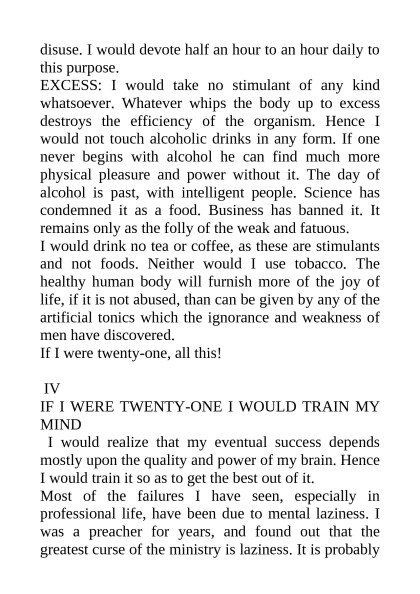 disuse. I would devote half an hour to an hour daily to this purpose.
EXCESS: I would take no stimulant of any kind whatsoever. Whatever whips the body up to excess destroys the efficiency of the organism. Hence I would not touch alcoholic drinks in any form. If one never begins with alcohol he can find much more physical pleasure and power without it. The day of alcohol is past, with intelligent people. Science has condemned it as a food. Business has banned it. It remains only as the folly of the weak and fatuous.
I would drink no tea or coffee, as these are stimulants and not foods. Neither would I use tobacco. The healthy human body will furnish more of the joy of life, if it is not abused, than can be given by any of the artificial tonics which the ignorance and weakness of men have discovered.
If I were twenty-one, all this!

IV
IF I WERE TWENTY-ONE I WOULD TRAIN MY MIND
I would realize that my eventual success depends mostly upon the quality and power of my brain. Hence I would train it so as to get the best out of it.
Most of the failures I have seen, especially in professional life, have been due to mental laziness. I was a preacher for years, and found out that the greatest curse of the ministry is laziness. It is probably